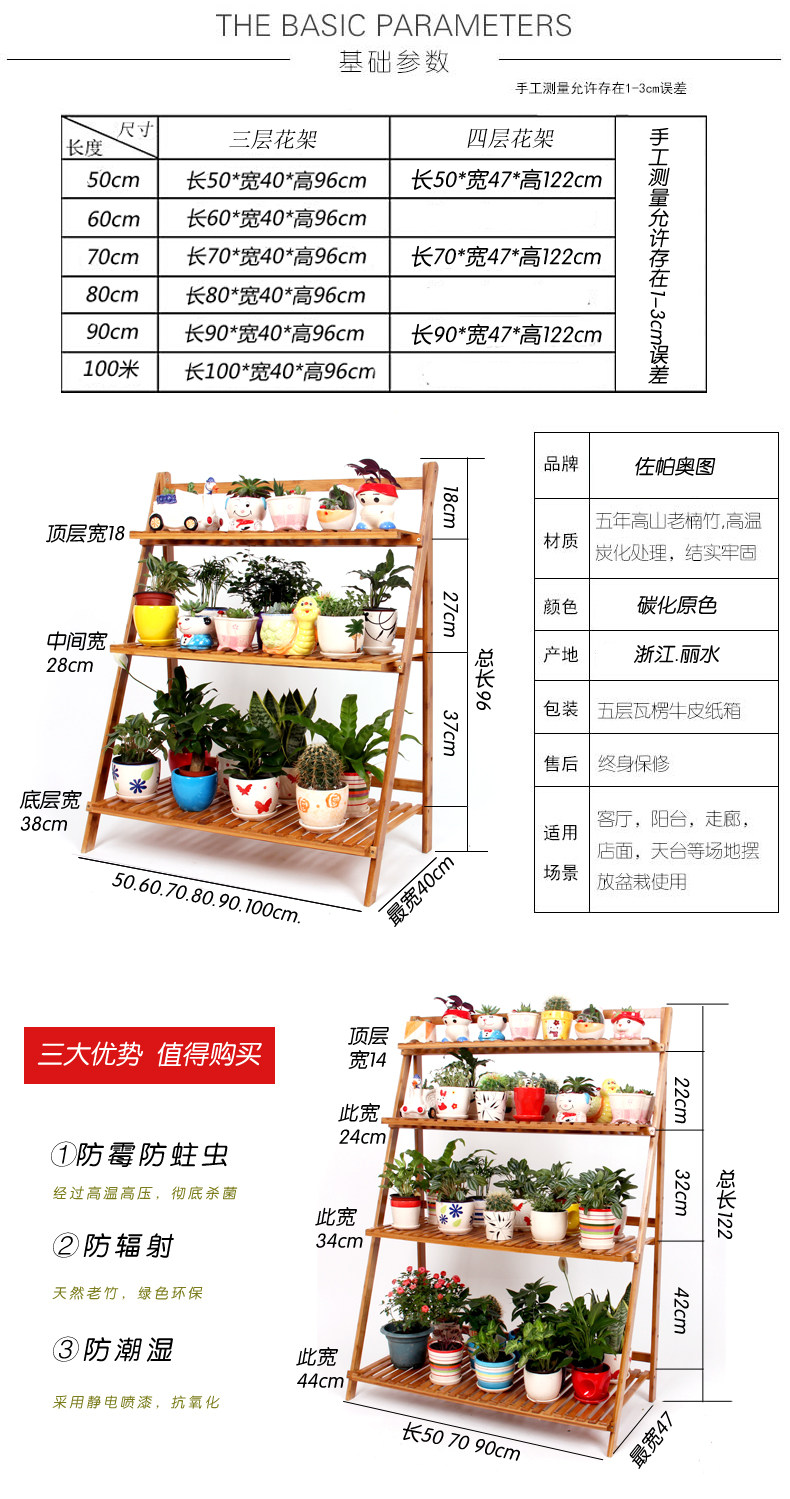 THE BASIC PARAMETERS
基础参数

手工测量允许存在1-3cm误差

| 尺寸 长度 | 三层花架 | 四层花架 | 手工测量允许存在1-3cm误差 |
|---|---|---|---|
| 50cm | 长50*宽40*高96cm | 长50*宽47*高122cm | |
| 60cm | 长60*宽40*高96cm | | |
| 70cm | 长70*宽40*高96cm | 长70*宽47*高122cm | |
| 80cm | 长80*宽40*高96cm | | |
| 90cm | 长90*宽40*高96cm | 长90*宽47*高122cm | |
| 100米 | 长100*宽40*高96cm | | |

顶层宽18
中间宽
28cm
底层宽
38cm
18cm
27cm
37cm
总长96
50.60.70.80.90.100cm.
最宽40cm

品牌
佐帕奥图
材质
五年高山老楠竹,高温炭化处理，结实牢固
颜色
碳化原色
产地
浙江.丽水
包装
五层瓦楞牛皮纸箱
售后
终身保修
适用场景
客厅，阳台，走廊，店面，天台等场地摆放盆栽使用

三大优势 值得购买

①防霉防蛀虫
经过高温高压，彻底杀菌

②防辐射
天然老竹，绿色环保

③防潮湿
采用静电喷漆，抗氧化

顶层
宽14
此宽
24cm
此宽
34cm
此宽
44cm
22cm
32cm
42cm
总长122
长50 70 90cm
最宽47